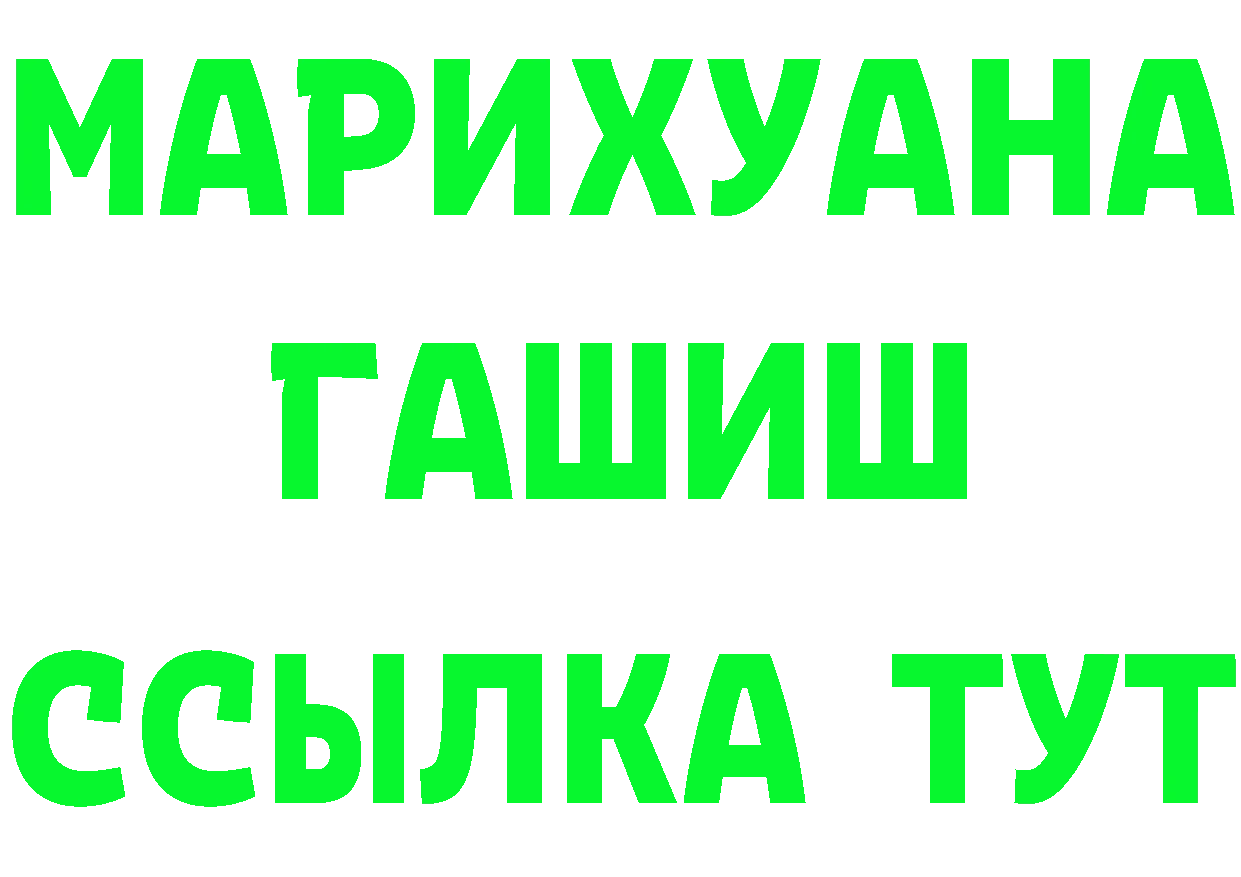 МАРИХУАНА
ГАШИШ
ССЫЛКА ТУТ